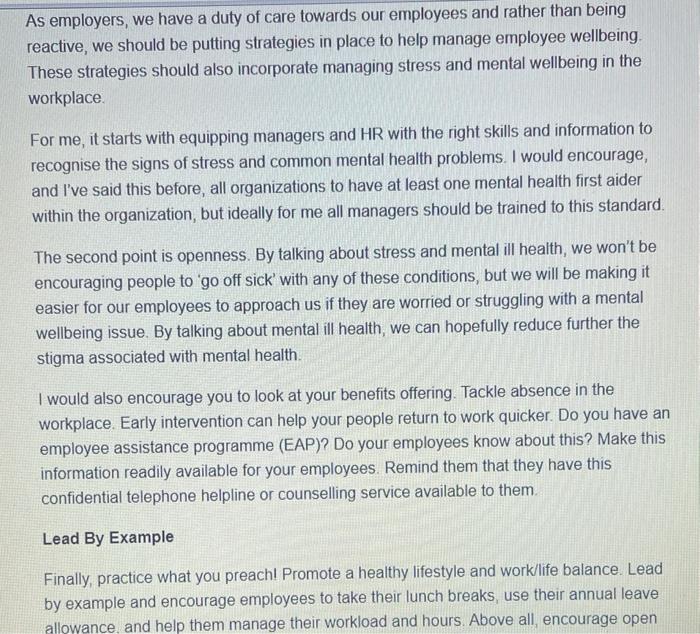 As employers, we have a duty of care towards our employees and rather than being reactive, we should be putting strategies in place to help manage employee wellbeing. These strategies should also incorporate managing stress and mental wellbeing in the workplace.

For me, it starts with equipping managers and HR with the right skills and information to recognise the signs of stress and common mental health problems. I would encourage, and I've said this before, all organizations to have at least one mental health first aider within the organization, but ideally for me all managers should be trained to this standard.

The second point is openness. By talking about stress and mental ill health, we won't be encouraging people to 'go off sick' with any of these conditions, but we will be making it easier for our employees to approach us if they are worried or struggling with a mental wellbeing issue. By talking about mental ill health, we can hopefully reduce further the stigma associated with mental health.

I would also encourage you to look at your benefits offering. Tackle absence in the workplace. Early intervention can help your people return to work quicker. Do you have an employee assistance programme (EAP)? Do your employees know about this? Make this information readily available for your employees. Remind them that they have this confidential telephone helpline or counselling service available to them.

Lead By Example

Finally, practice what you preach! Promote a healthy lifestyle and work/life balance. Lead by example and encourage employees to take their lunch breaks, use their annual leave allowance, and help them manage their workload and hours. Above all, encourage open